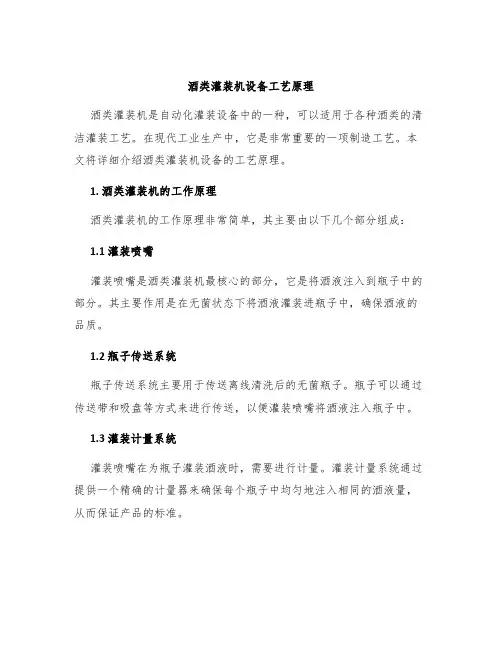 酒类灌装机设备工艺原理

酒类灌装机是自动化灌装设备中的一种，可以适用于各种酒类的清洁灌装工艺。在现代工业生产中，它是非常重要的一项制造工艺。本文将详细介绍酒类灌装机设备的工艺原理。

1. 酒类灌装机的工作原理

酒类灌装机的工作原理非常简单，其主要由以下几个部分组成：

1.1 灌装喷嘴

灌装喷嘴是酒类灌装机最核心的部分，它是将酒液注入到瓶子中的部分。其主要作用是在无菌状态下将酒液灌装进瓶子中，确保酒液的品质。

1.2 瓶子传送系统

瓶子传送系统主要用于传送离线清洗后的无菌瓶子。瓶子可以通过传送带和吸盘等方式来进行传送，以便灌装喷嘴将酒液注入瓶子中。

1.3 灌装计量系统

灌装喷嘴在为瓶子灌装酒液时，需要进行计量。灌装计量系统通过提供一个精确的计量器来确保每个瓶子中均匀地注入相同的酒液量，从而保证产品的标准。